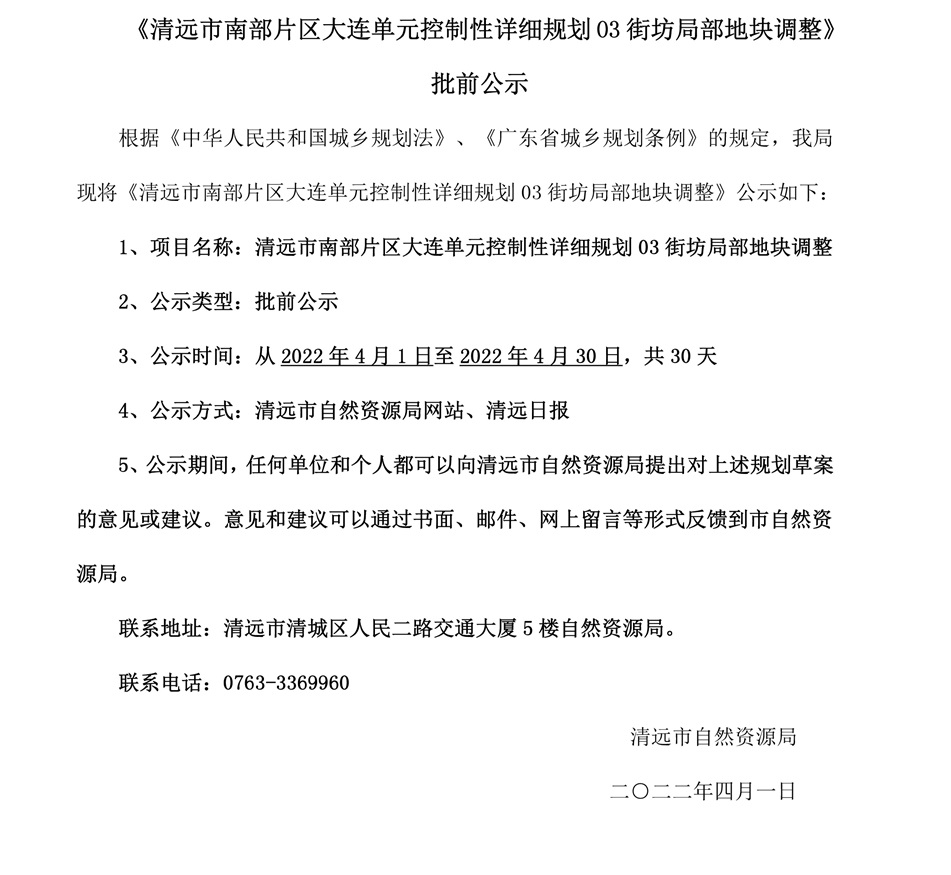 《清远市南部片区大连单元控制性详细规划 03 街坊局部地块调整》

批前公示

根据《中华人民共和国城乡规划法》、《广东省城乡规划条例》的规定，我局现将《清远市南部片区大连单元控制性详细规划 03 街坊局部地块调整》公示如下：

1、项目名称：清远市南部片区大连单元控制性详细规划 03 街坊局部地块调整

2、公示类型：批前公示

3、公示时间：从 2022 年 4 月 1 日至 2022 年 4 月 30 日，共 30 天

4、公示方式：清远市自然资源局网站、清远日报

5、公示期间，任何单位和个人都可以向清远市自然资源局提出对上述规划草案的意见或建议。意见和建议可以通过书面、邮件、网上留言等形式反馈到市自然资源局。

联系地址：清远市清城区人民二路交通大厦 5 楼自然资源局。

联系电话：0763-3369960

清远市自然资源局

二〇二二年四月一日